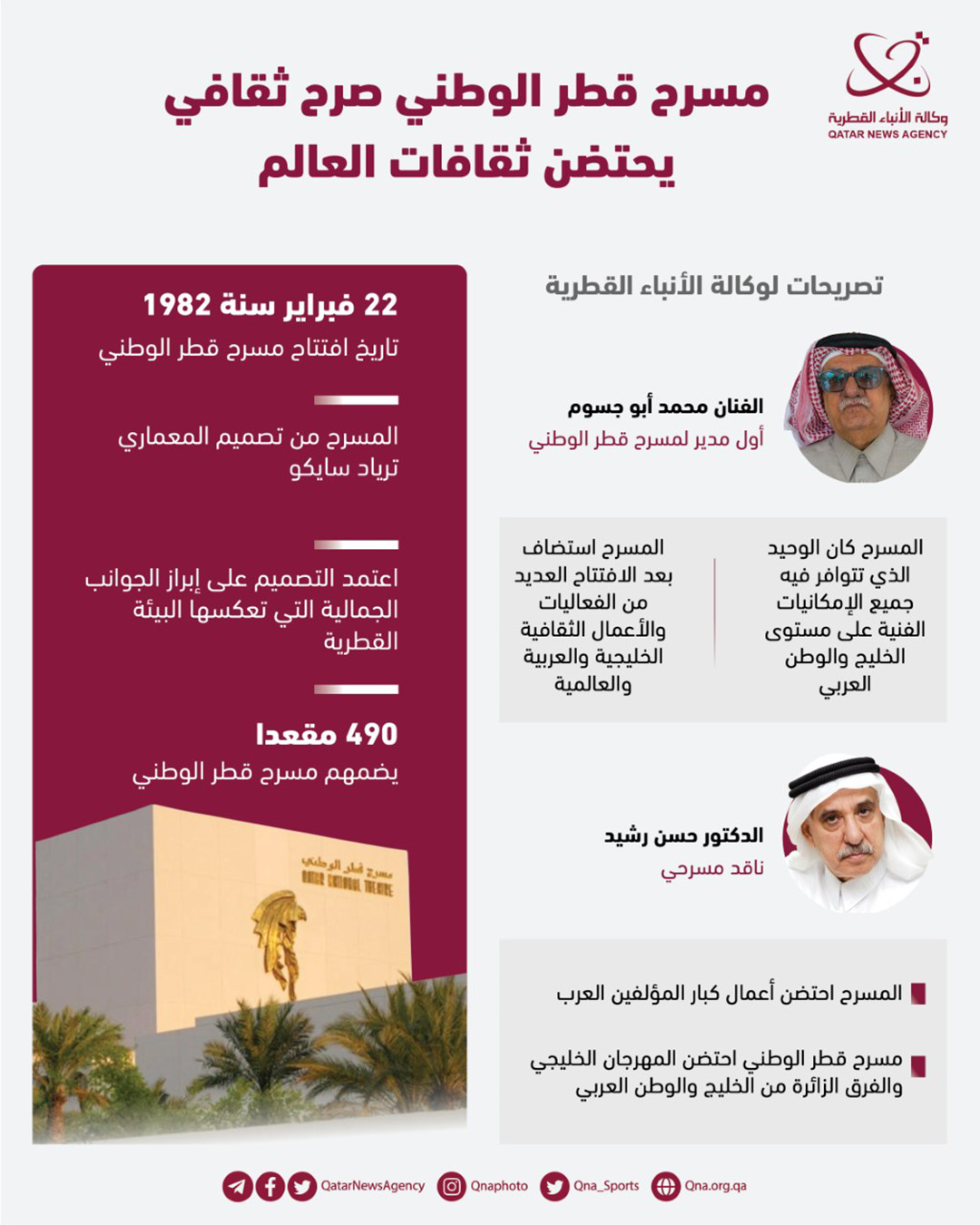 وكالة الأنباء القطرية
QATAR NEWS AGENCY

مسرح قطر الوطني صرح ثقافي يحتضن ثقافات العالم

تصريحات لوكالة الأنباء القطرية

الفنان محمد أبو جسوم
أول مدير لمسرح قطر الوطني

المسرح كان الوحيد الذي تتوافر فيه جميع الإمكانيات الفنية على مستوى الخليج والوطن العربي

المسرح استضاف بعد الافتتاح العديد من الفعاليات والأعمال الثقافية الخليجية والعربية والعالمية

الدكتور حسن رشيد
ناقد مسرحي

المسرح احتضن أعمال كبار المؤلفين العرب

مسرح قطر الوطني احتضن المهرجان الخليجي والفرق الزائرة من الخليج والوطن العربي

22 فبراير سنة 1982
تاريخ افتتاح مسرح قطر الوطني

المسرح من تصميم المعماري ترياد سايكو

اعتمد التصميم على إبراز الجوانب الجمالية التي تعكسها البيئة القطرية

490 مقعدا
يضمهم مسرح قطر الوطني

مسرح قطر الوطني
QATAR NATIONAL THEATRE

QatarNewsAgency Qnaphoto Qna_Sports Qna.org.qa